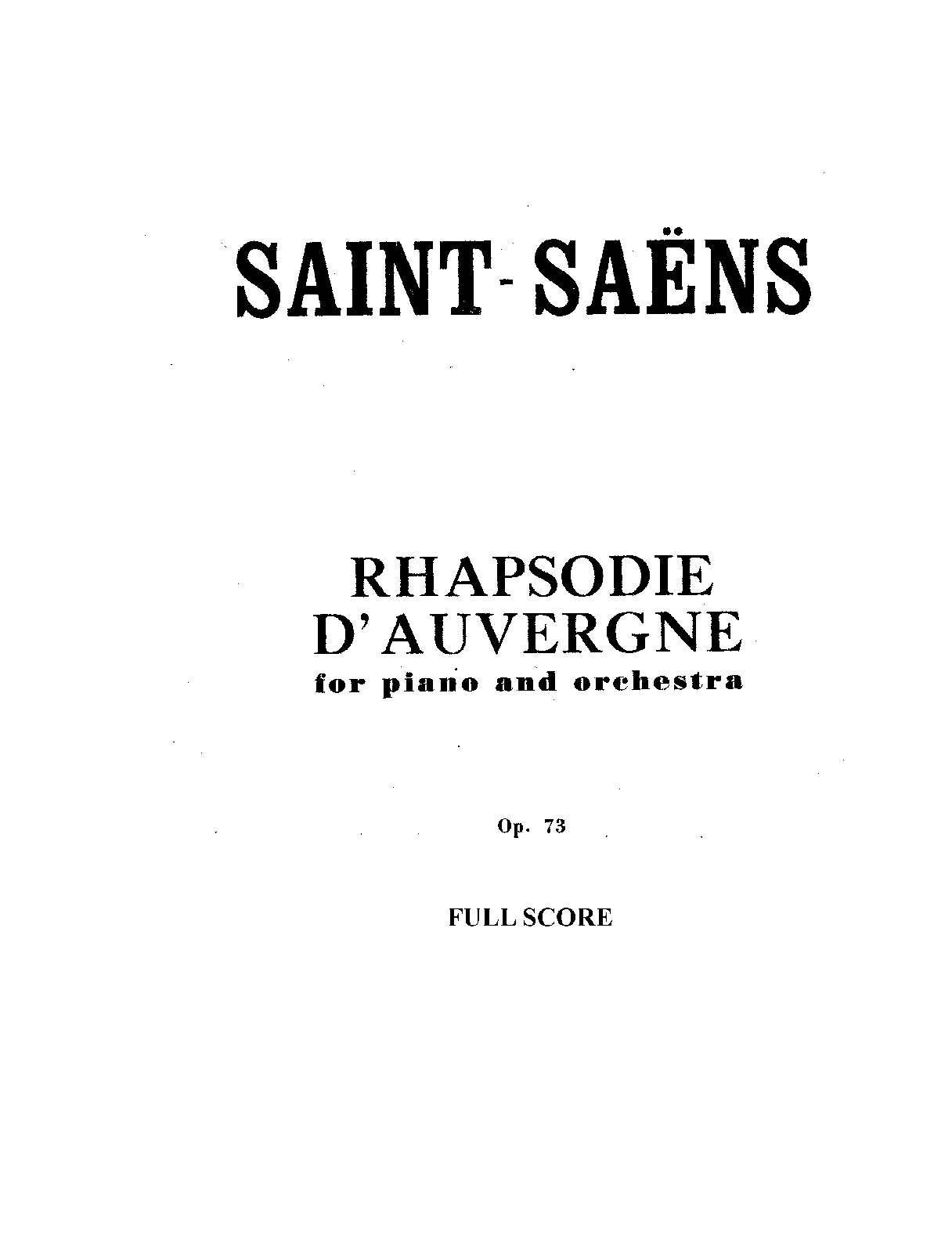 SAINT-SAËNS

RHAPSODIE
D'AUVERGNE
for piano and orchestra

Op. 73

FULL SCORE